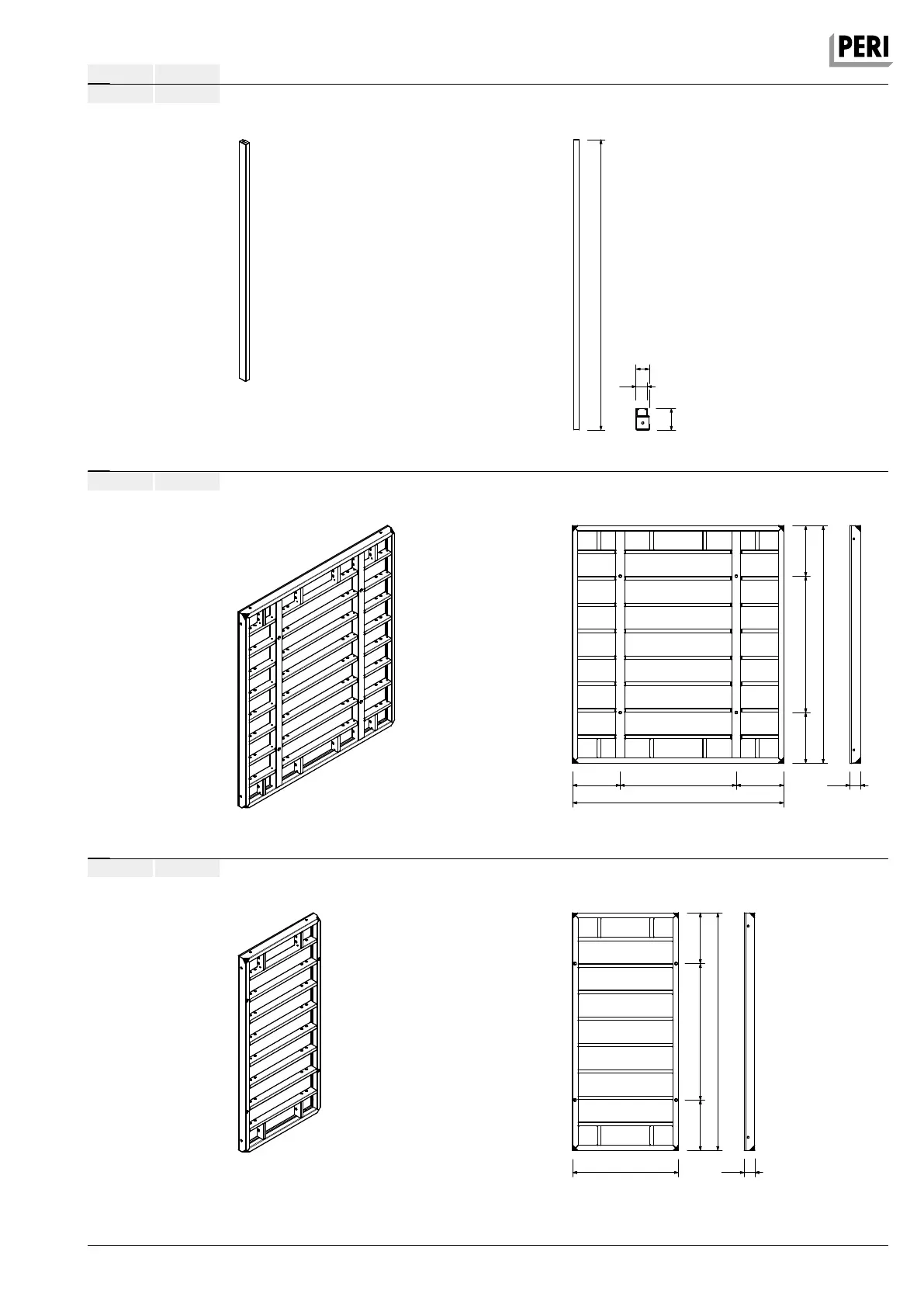 PERI